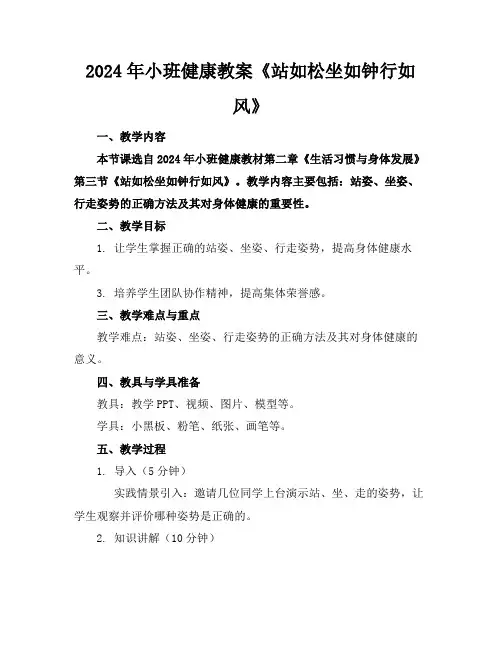 2024年小班健康教案《站如松坐如钟行如风》

一、教学内容

本节课选自2024年小班健康教材第二章《生活习惯与身体发展》第三节《站如松坐如钟行如风》。教学内容主要包括：站姿、坐姿、行走姿势的正确方法及其对身体健康的重要性。

二、教学目标

1. 让学生掌握正确的站姿、坐姿、行走姿势，提高身体健康水平。

3. 培养学生团队协作精神，提高集体荣誉感。

三、教学难点与重点

教学难点：站姿、坐姿、行走姿势的正确方法及其对身体健康的意义。

四、教具与学具准备

教具：教学PPT、视频、图片、模型等。

学具：小黑板、粉笔、纸张、画笔等。

五、教学过程

1. 导入（5分钟）

实践情景引入：邀请几位同学上台演示站、坐、走的姿势，让学生观察并评价哪种姿势是正确的。

2. 知识讲解（10分钟）